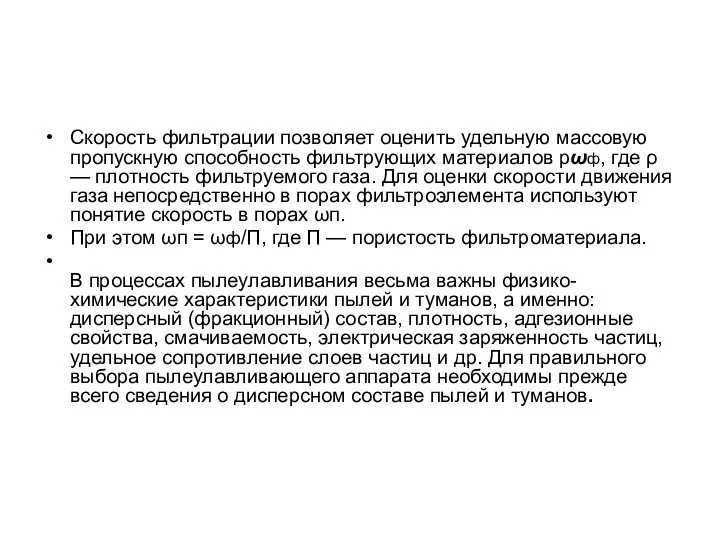 • Скорость фильтрации позволяет оценить удельную массовую пропускную способность фильтрующих материалов ρωф, где ρ — плотность фильтруемого газа. Для оценки скорости движения газа непосредственно в порах фильтроэлемента используют понятие скорость в порах ωп.

• При этом ωп = ωф/П, где П — пористость фильтроматериала.

•

В процессах пылеулавливания весьма важны физико-химические характеристики пылей и туманов, а именно: дисперсный (фракционный) состав, плотность, адгезионные свойства, смачиваемость, электрическая заряженность частиц, удельное сопротивление слоев частиц и др. Для правильного выбора пылеулавливающего аппарата необходимы прежде всего сведения о дисперсном составе пылей и туманов.